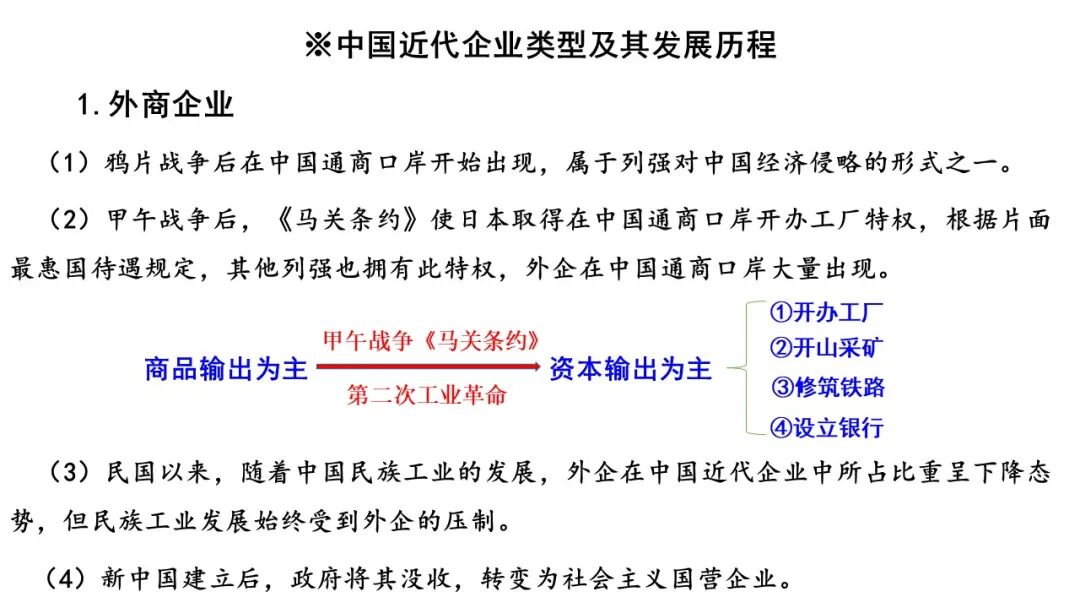 ※中国近代企业类型及其发展历程

1.外商企业

（1）鸦片战争后在中国通商口岸开始出现，属于列强对中国经济侵略的形式之一。

（2）甲午战争后，《马关条约》使日本取得在中国通商口岸开办工厂特权，根据片面最惠国待遇规定，其他列强也拥有此特权，外企在中国通商口岸大量出现。

商品输出为主 甲午战争《马关条约》 第二次工业革命 资本输出为主

①开办工厂
②开山采矿
③修筑铁路
④设立银行

（3）民国以来，随着中国民族工业的发展，外企在中国近代企业中所占比重呈下降态势，但民族工业发展始终受到外企的压制。

（4）新中国建立后，政府将其没收，转变为社会主义国营企业。